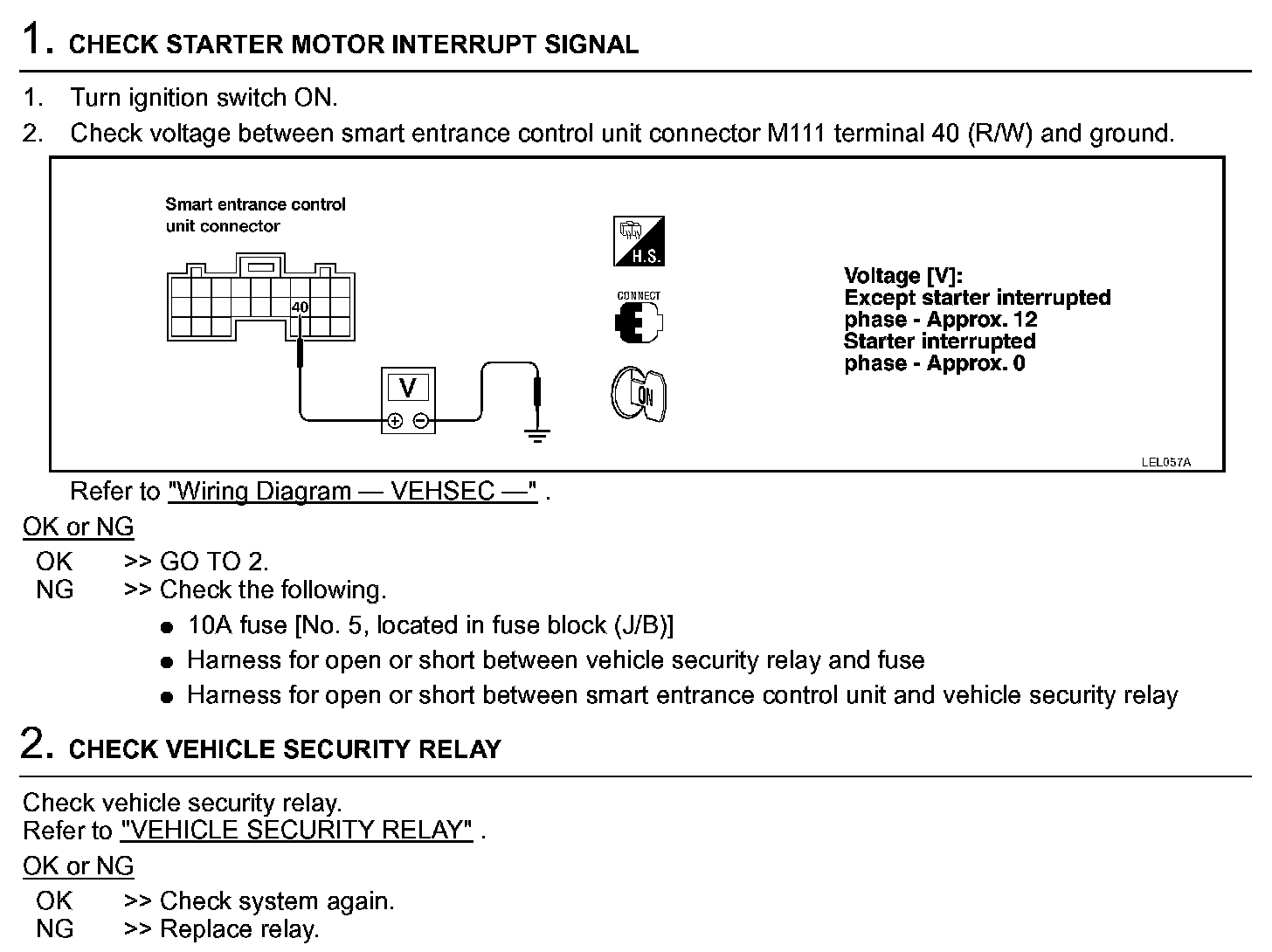 1. CHECK STARTER MOTOR INTERRUPT SIGNAL

1. Turn ignition switch ON.
2. Check voltage between smart entrance control unit connector M111 terminal 40 (R/W) and ground.

Smart entrance control unit connector

40

V

H.S.

CONNECT

ON

Voltage [V]:
Except starter interrupted phase - Approx. 12
Starter interrupted phase - Approx. 0

LEL057A

Refer to "Wiring Diagram — VEHSEC —" .

OK or NG

OK >> GO TO 2.
NG >> Check the following.
● 10A fuse [No. 5, located in fuse block (J/B)]
● Harness for open or short between vehicle security relay and fuse
● Harness for open or short between smart entrance control unit and vehicle security relay

2. CHECK VEHICLE SECURITY RELAY

Check vehicle security relay.
Refer to "VEHICLE SECURITY RELAY" .

OK or NG

OK >> Check system again.
NG >> Replace relay.